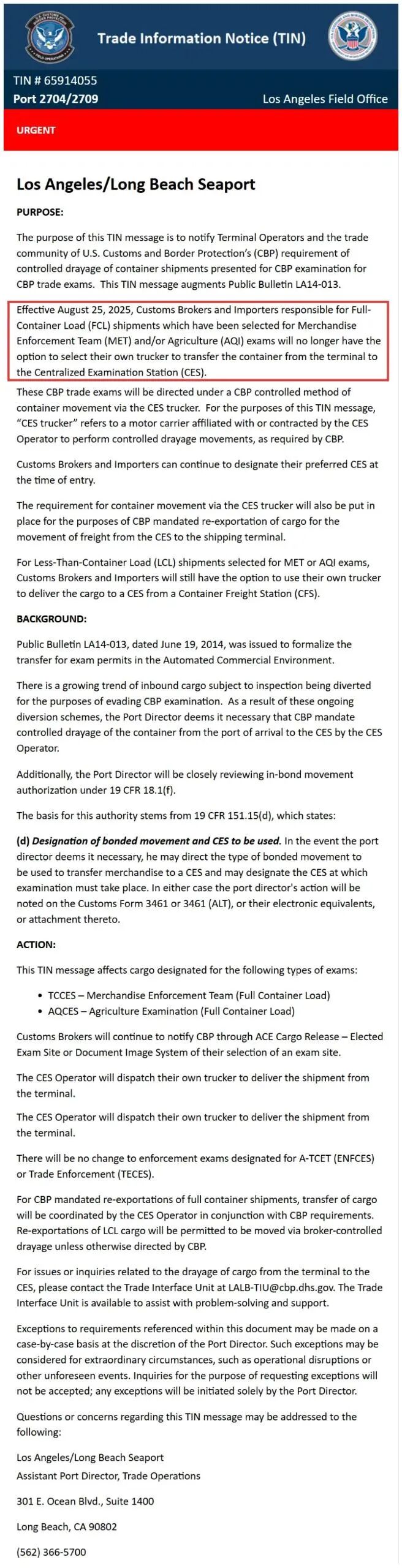 Trade Information Notice (TIN)

TIN # 65914055
Port 2704/2709
Los Angeles Field Office

URGENT

Los Angeles/Long Beach Seaport

PURPOSE:

The purpose of this TIN message is to notify Terminal Operators and the trade community of U.S. Customs and Border Protection's (CBP) requirement of controlled drayage of container shipments presented for CBP examination for CBP trade exams. This TIN message augments Public Bulletin LA14-013.

Effective August 25, 2025, Customs Brokers and Importers responsible for Full-Container Load (FCL) shipments which have been selected for Merchandise Enforcement Team (MET) and/or Agriculture (AQI) exams will no longer have the option to select their own trucker to transfer the container from the terminal to the Centralized Examination Station (CES).

These CBP trade exams will be directed under a CBP controlled method of container movement via the CES trucker. For the purposes of this TIN message, "CES trucker" refers to a motor carrier affiliated with or contracted by the CES Operator to perform controlled drayage movements, as required by CBP.

Customs Brokers and Importers can continue to designate their preferred CES at the time of entry.

The requirement for container movement via the CES trucker will also be put in place for the purposes of CBP mandated re-exportation of cargo for the movement of freight from the CES to the shipping terminal.

For Less-Than-Container Load (LCL) shipments selected for MET or AQI exams, Customs Brokers and Importers will still have the option to use their own trucker to deliver the cargo to a CES from a Container Freight Station (CFS).

BACKGROUND:

Public Bulletin LA14-013, dated June 19, 2014, was issued to formalize the transfer for exam permits in the Automated Commercial Environment.

There is a growing trend of inbound cargo subject to inspection being diverted for the purposes of evading CBP examination. As a result of these ongoing diversion schemes, the Port Director deems it necessary that CBP mandate controlled drayage of the container from the port of arrival to the CES by the CES Operator.

Additionally, the Port Director will be closely reviewing in-bond movement authorization under 19 CFR 18.1(f).

The basis for this authority stems from 19 CFR 151.15(d), which states:

(d) Designation of bonded movement and CES to be used. In the event the port director deems it necessary, he may direct the type of bonded movement to be used to transfer merchandise to a CES and may designate the CES at which examination must take place. In either case the port director's action will be noted on the Customs Form 3461 or 3461 (ALT), or their electronic equivalents, or attachment thereto.

ACTION:

This TIN message affects cargo designated for the following types of exams:

• TCCES – Merchandise Enforcement Team (Full Container Load)
• AQCES – Agriculture Examination (Full Container Load)

Customs Brokers will continue to notify CBP through ACE Cargo Release – Elected Exam Site or Document Image System of their selection of an exam site.

The CES Operator will dispatch their own trucker to deliver the shipment from the terminal.

The CES Operator will dispatch their own trucker to deliver the shipment from the terminal.

There will be no change to enforcement exams designated for A-TCET (ENFCES) or Trade Enforcement (TECES).

For CBP mandated re-exportations of full container shipments, transfer of cargo will be coordinated by the CES Operator in conjunction with CBP requirements. Re-exportations of LCL cargo will be permitted to be moved via broker-controlled drayage unless otherwise directed by CBP.

For issues or inquiries related to the drayage of cargo from the terminal to the CES, please contact the Trade Interface Unit at LALB-TIU@cbp.dhs.gov. The Trade Interface Unit is available to assist with problem-solving and support.

Exceptions to requirements referenced within this document may be made on a case-by-case basis at the discretion of the Port Director. Such exceptions may be considered for extraordinary circumstances, such as operational disruptions or other unforeseen events. Inquiries for the purpose of requesting exceptions will not be accepted; any exceptions will be initiated solely by the Port Director.

Questions or concerns regarding this TIN message may be addressed to the following:

Los Angeles/Long Beach Seaport
Assistant Port Director, Trade Operations

301 E. Ocean Blvd., Suite 1400

Long Beach, CA 90802

(562) 366-5700